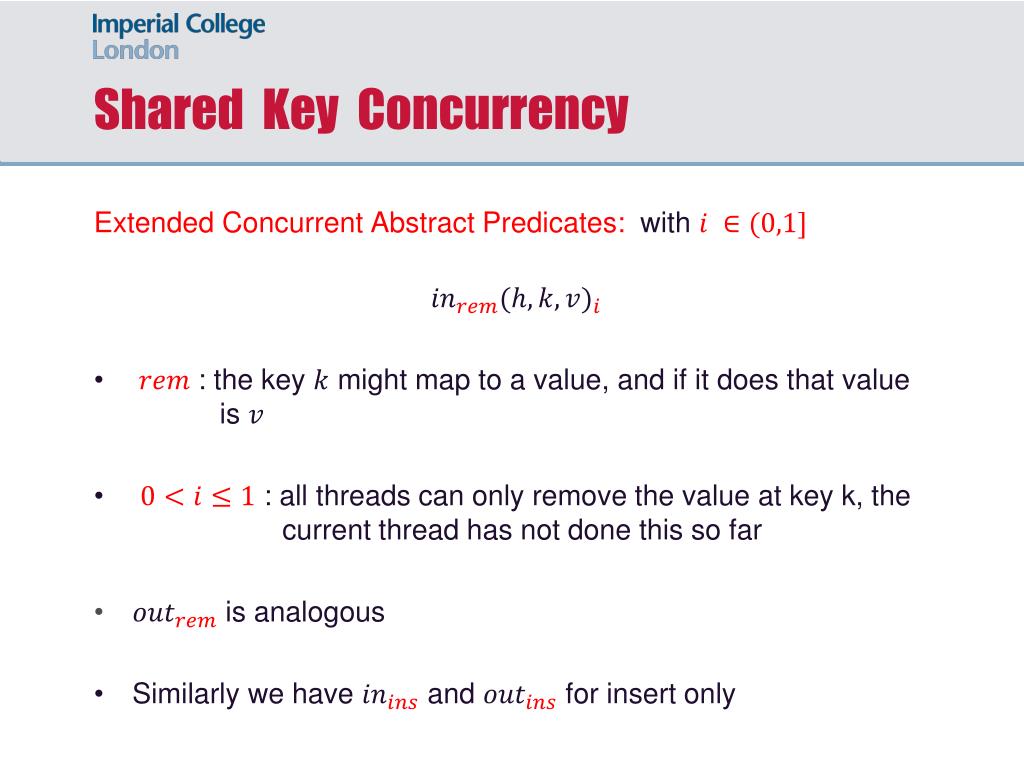 Imperial College London

Shared Key Concurrency

Extended Concurrent Abstract Predicates: with $i \in (0,1]$

$in_{rem}(h, k, v)_i$

• $rem$ : the key $k$ might map to a value, and if it does that value is $v$

• $0 < i \leq 1$ : all threads can only remove the value at key k, the current thread has not done this so far

• $out_{rem}$ is analogous

• Similarly we have $in_{ins}$ and $out_{ins}$ for insert only